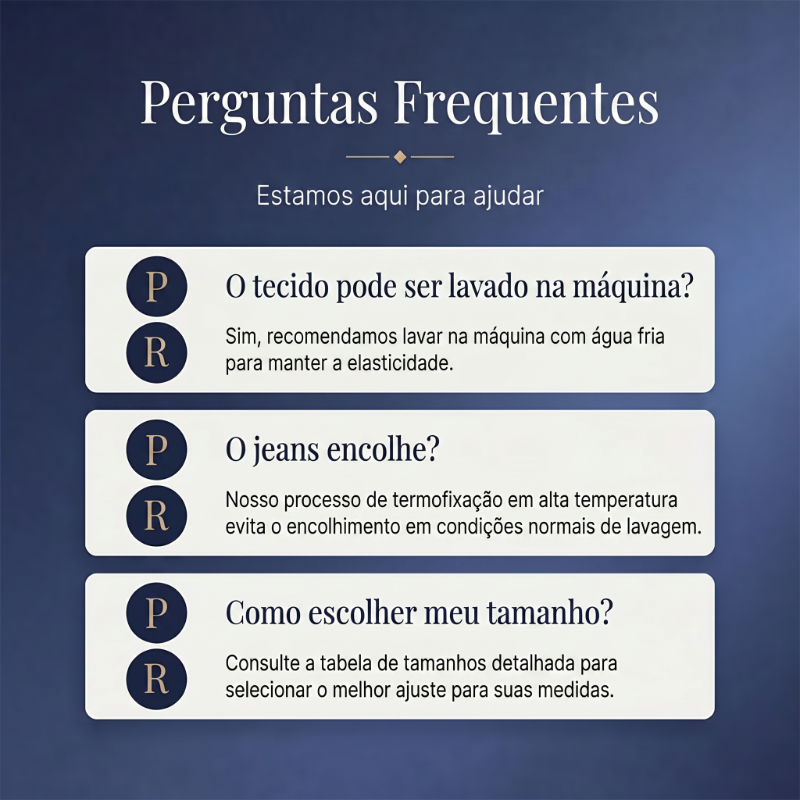 Perguntas Frequentes

Estamos aqui para ajudar

P
O tecido pode ser lavado na máquina?

R
Sim, recomendamos lavar na máquina com água fria para manter a elasticidade.

P
O jeans encolhe?

R
Nosso processo de termofixação em alta temperatura evita o encolhimento em condições normais de lavagem.

P
Como escolher meu tamanho?

R
Consulte a tabela de tamanhos detalhada para selecionar o melhor ajuste para suas medidas.